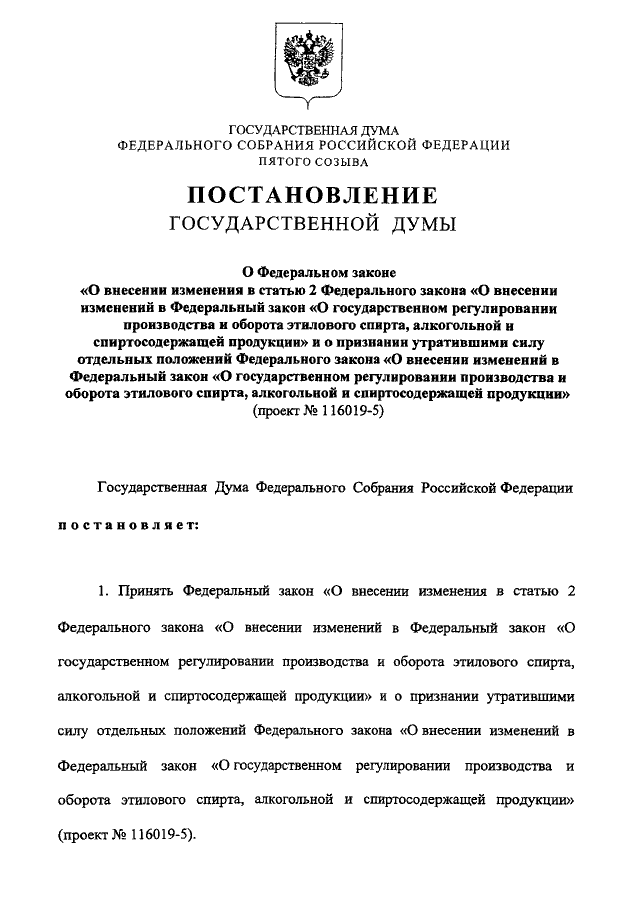 ГОСУДАРСТВЕННАЯ ДУМА
ФЕДЕРАЛЬНОГО СОБРАНИЯ РОССИЙСКОЙ ФЕДЕРАЦИИ
ПЯТОГО СОЗЫВА

ПОСТАНОВЛЕНИЕ
ГОСУДАРСТВЕННОЙ ДУМЫ

О Федеральном законе
«О внесении изменения в статью 2 Федерального закона «О внесении изменений в Федеральный закон «О государственном регулировании производства и оборота этилового спирта, алкогольной и спиртосодержащей продукции» и о признании утратившими силу отдельных положений Федерального закона «О внесении изменений в Федеральный закон «О государственном регулировании производства и оборота этилового спирта, алкогольной и спиртосодержащей продукции»
(проект № 116019-5)

Государственная Дума Федерального Собрания Российской Федерации

постановляет:

1. Принять Федеральный закон «О внесении изменения в статью 2 Федерального закона «О внесении изменений в Федеральный закон «О государственном регулировании производства и оборота этилового спирта, алкогольной и спиртосодержащей продукции» и о признании утратившими силу отдельных положений Федерального закона «О внесении изменений в Федеральный закон «О государственном регулировании производства и оборота этилового спирта, алкогольной и спиртосодержащей продукции» (проект № 116019-5).